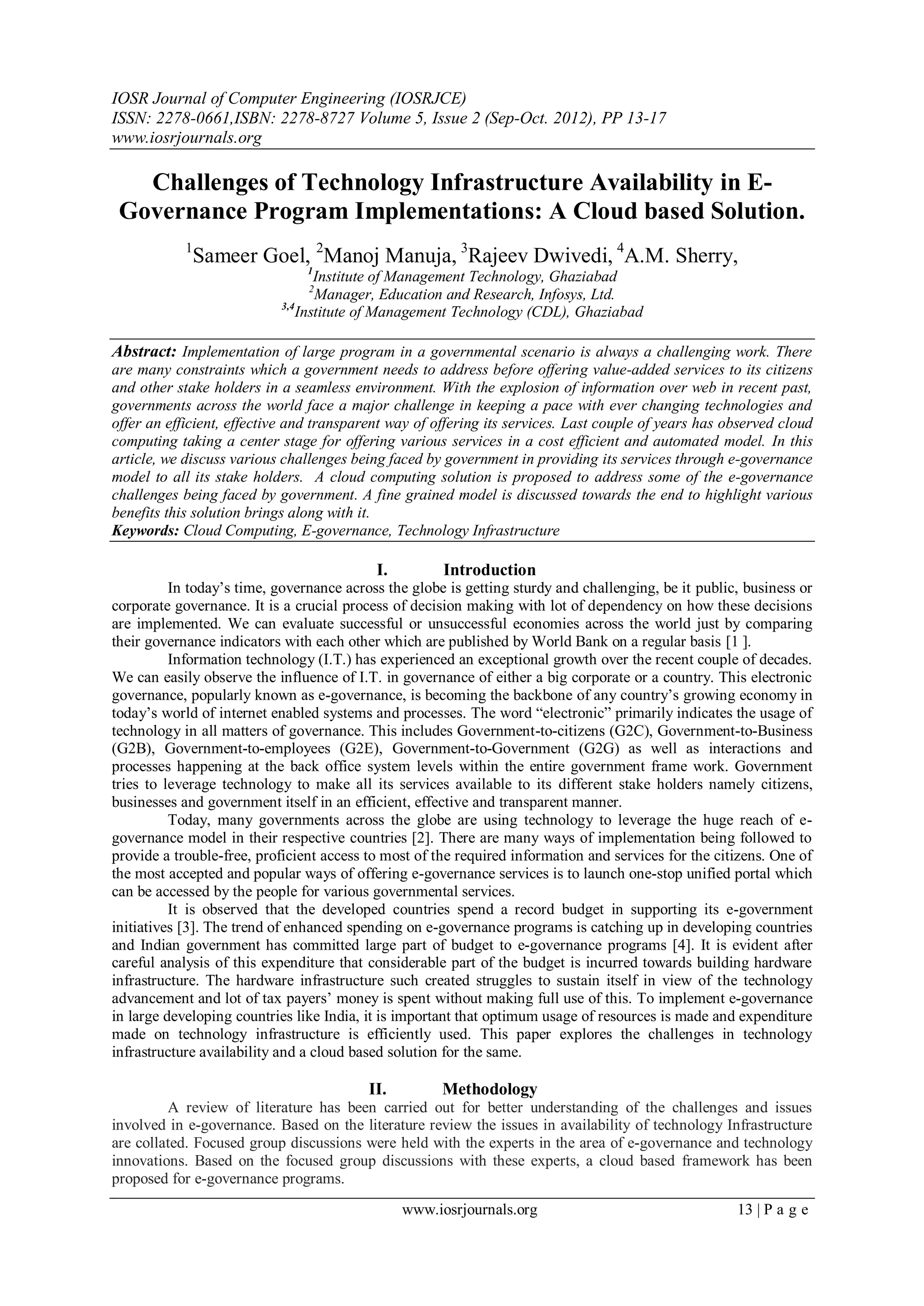 IOSR Journal of Computer Engineering (IOSRJCE)
ISSN: 2278-0661,ISBN: 2278-8727 Volume 5, Issue 2 (Sep-Oct. 2012), PP 13-17
www.iosrjournals.org

Challenges of Technology Infrastructure Availability in E-Governance Program Implementations: A Cloud based Solution.

$^1$Sameer Goel, $^2$Manoj Manuja, $^3$Rajeev Dwivedi, $^4$A.M. Sherry,
$^1$Institute of Management Technology, Ghaziabad
$^2$Manager, Education and Research, Infosys, Ltd.
$^{3,4}$Institute of Management Technology (CDL), Ghaziabad

Abstract: Implementation of large program in a governmental scenario is always a challenging work. There are many constraints which a government needs to address before offering value-added services to its citizens and other stake holders in a seamless environment. With the explosion of information over web in recent past, governments across the world face a major challenge in keeping a pace with ever changing technologies and offer an efficient, effective and transparent way of offering its services. Last couple of years has observed cloud computing taking a center stage for offering various services in a cost efficient and automated model. In this article, we discuss various challenges being faced by government in providing its services through e-governance model to all its stake holders. A cloud computing solution is proposed to address some of the e-governance challenges being faced by government. A fine grained model is discussed towards the end to highlight various benefits this solution brings along with it.
Keywords: Cloud Computing, E-governance, Technology Infrastructure

I. Introduction
In today's time, governance across the globe is getting sturdy and challenging, be it public, business or corporate governance. It is a crucial process of decision making with lot of dependency on how these decisions are implemented. We can evaluate successful or unsuccessful economies across the world just by comparing their governance indicators with each other which are published by World Bank on a regular basis [1 ].

Information technology (I.T.) has experienced an exceptional growth over the recent couple of decades. We can easily observe the influence of I.T. in governance of either a big corporate or a country. This electronic governance, popularly known as e-governance, is becoming the backbone of any country's growing economy in today's world of internet enabled systems and processes. The word "electronic" primarily indicates the usage of technology in all matters of governance. This includes Government-to-citizens (G2C), Government-to-Business (G2B), Government-to-employees (G2E), Government-to-Government (G2G) as well as interactions and processes happening at the back office system levels within the entire government frame work. Government tries to leverage technology to make all its services available to its different stake holders namely citizens, businesses and government itself in an efficient, effective and transparent manner.

Today, many governments across the globe are using technology to leverage the huge reach of e-governance model in their respective countries [2]. There are many ways of implementation being followed to provide a trouble-free, proficient access to most of the required information and services for the citizens. One of the most accepted and popular ways of offering e-governance services is to launch one-stop unified portal which can be accessed by the people for various governmental services.

It is observed that the developed countries spend a record budget in supporting its e-government initiatives [3]. The trend of enhanced spending on e-governance programs is catching up in developing countries and Indian government has committed large part of budget to e-governance programs [4]. It is evident after careful analysis of this expenditure that considerable part of the budget is incurred towards building hardware infrastructure. The hardware infrastructure such created struggles to sustain itself in view of the technology advancement and lot of tax payers' money is spent without making full use of this. To implement e-governance in large developing countries like India, it is important that optimum usage of resources is made and expenditure made on technology infrastructure is efficiently used. This paper explores the challenges in technology infrastructure availability and a cloud based solution for the same.

II. Methodology
A review of literature has been carried out for better understanding of the challenges and issues involved in e-governance. Based on the literature review the issues in availability of technology Infrastructure are collated. Focused group discussions were held with the experts in the area of e-governance and technology innovations. Based on the focused group discussions with these experts, a cloud based framework has been proposed for e-governance programs.

www.iosrjournals.org 13 | P a g e